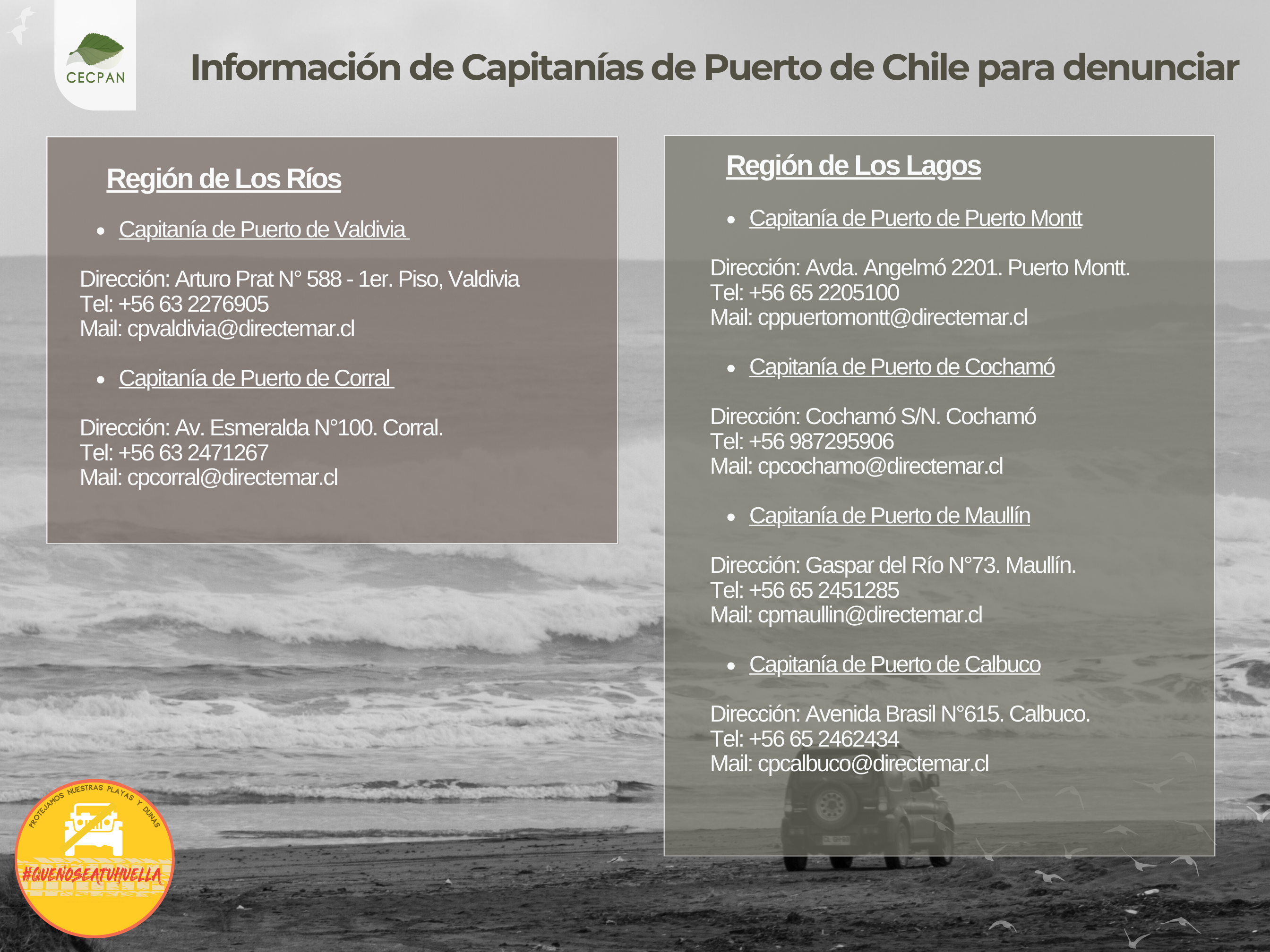 CECPAN

Información de Capitanías de Puerto de Chile para denunciar

Región de Los Ríos

• Capitanía de Puerto de Valdivia

Dirección: Arturo Prat N° 588 - 1er. Piso, Valdivia
Tel: +56 63 2276905
Mail: cpvaldivia@directemar.cl

• Capitanía de Puerto de Corral

Dirección: Av. Esmeralda N°100. Corral.
Tel: +56 63 2471267
Mail: cpcorral@directemar.cl

Región de Los Lagos

• Capitanía de Puerto de Puerto Montt

Dirección: Avda. Angelmó 2201. Puerto Montt.
Tel: +56 65 2205100
Mail: cppuertomontt@directemar.cl

• Capitanía de Puerto de Cochamó

Dirección: Cochamó S/N. Cochamó
Tel: +56 987295906
Mail: cpcochamo@directemar.cl

• Capitanía de Puerto de Maullín

Dirección: Gaspar del Río N°73. Maullín.
Tel: +56 65 2451285
Mail: cpmaullin@directemar.cl

• Capitanía de Puerto de Calbuco

Dirección: Avenida Brasil N°615. Calbuco.
Tel: +56 65 2462434
Mail: cpcalbuco@directemar.cl

PROTEJAMOS NUESTRAS PLAYAS Y DUNAS
#QUENOSEATUHUELLA